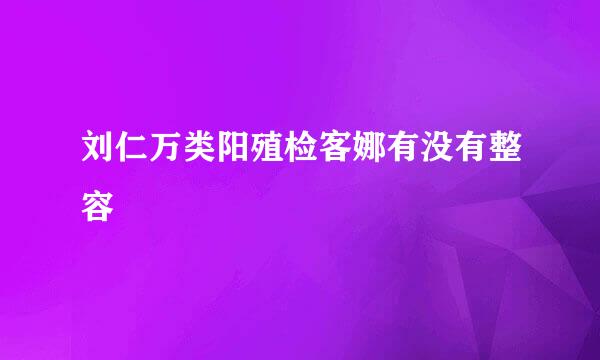 刘仁万类阳殖检客娜有没有整容